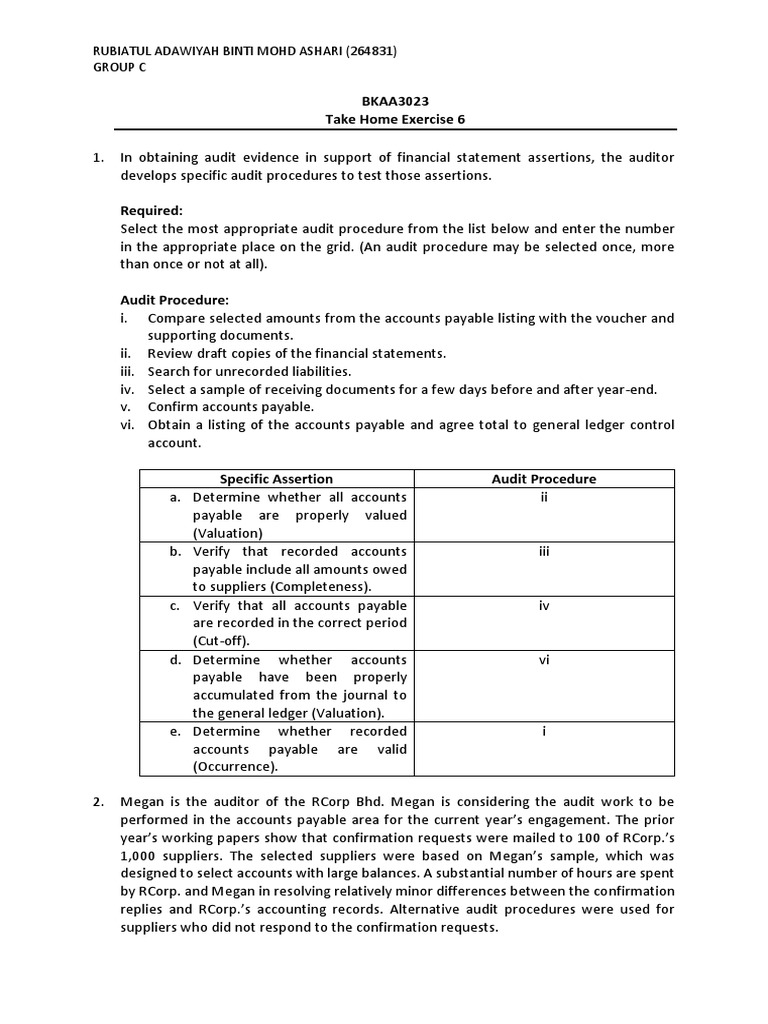 RUBIATUL ADAWIYAH BINTI MOHD ASHARI (264831)
GROUP C

BKAA3023
Take Home Exercise 6

1. In obtaining audit evidence in support of financial statement assertions, the auditor develops specific audit procedures to test those assertions.

Required:
Select the most appropriate audit procedure from the list below and enter the number in the appropriate place on the grid. (An audit procedure may be selected once, more than once or not at all).

Audit Procedure:
i. Compare selected amounts from the accounts payable listing with the voucher and supporting documents.
ii. Review draft copies of the financial statements.
iii. Search for unrecorded liabilities.
iv. Select a sample of receiving documents for a few days before and after year-end.
v. Confirm accounts payable.
vi. Obtain a listing of the accounts payable and agree total to general ledger control account.

| Specific Assertion | Audit Procedure |
|---|---|
| a. Determine whether all accounts payable are properly valued (Valuation) | ii |
| b. Verify that recorded accounts payable include all amounts owed to suppliers (Completeness). | iii |
| c. Verify that all accounts payable are recorded in the correct period (Cut-off). | iv |
| d. Determine whether accounts payable have been properly accumulated from the journal to the general ledger (Valuation). | vi |
| e. Determine whether recorded accounts payable are valid (Occurrence). | i |

2. Megan is the auditor of the RCorp Bhd. Megan is considering the audit work to be performed in the accounts payable area for the current year's engagement. The prior year's working papers show that confirmation requests were mailed to 100 of RCorp.'s 1,000 suppliers. The selected suppliers were based on Megan's sample, which was designed to select accounts with large balances. A substantial number of hours are spent by RCorp. and Megan in resolving relatively minor differences between the confirmation replies and RCorp.'s accounting records. Alternative audit procedures were used for suppliers who did not respond to the confirmation requests.